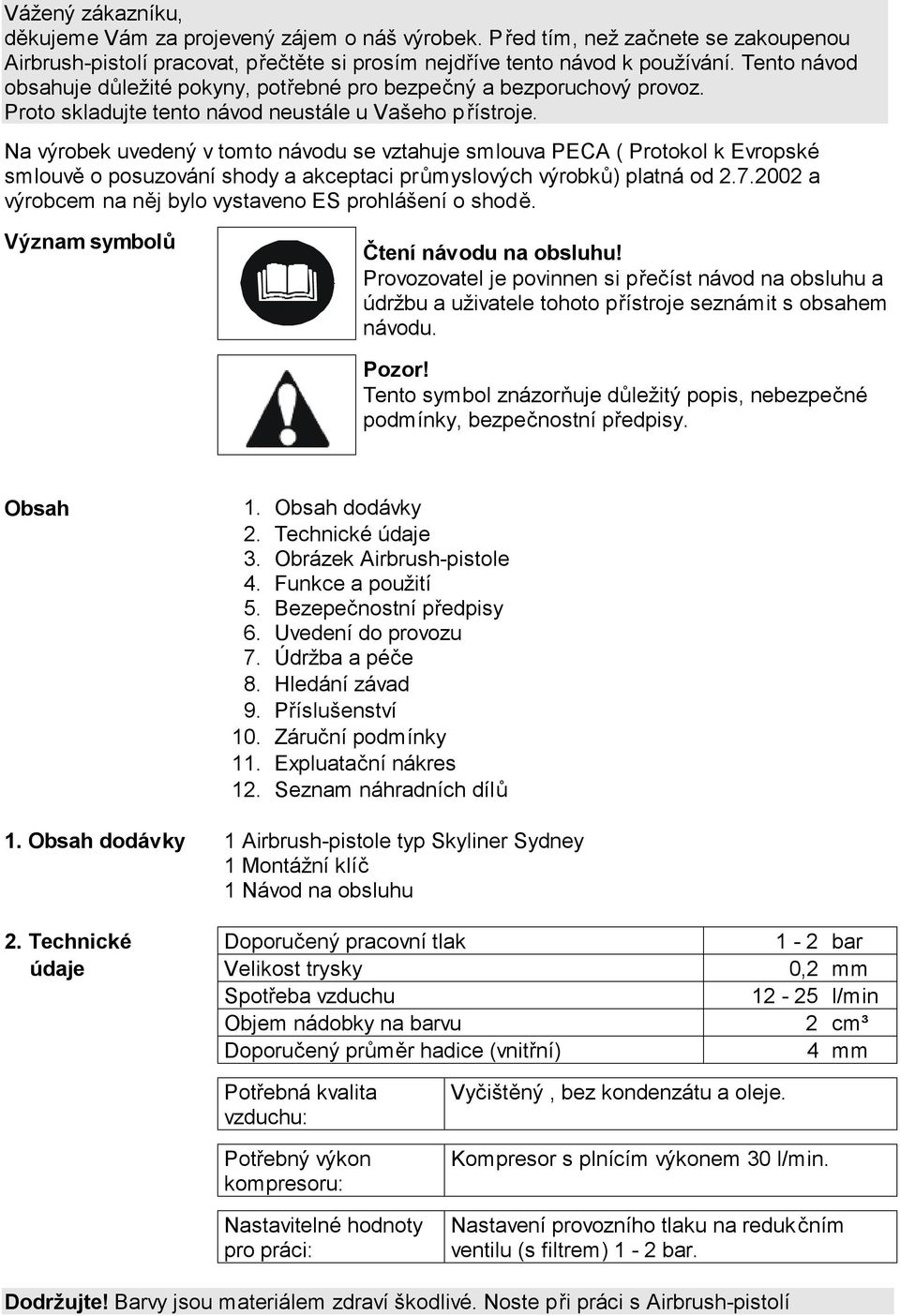 Vážený zákazníku,
děkujeme Vám za projevený zájem o náš výrobek. Před tím, než začnete se zakoupenou Airbrush-pistolí pracovat, přečtěte si prosím nejdříve tento návod k používání. Tento návod obsahuje důležité pokyny, potřebné pro bezpečný a bezporuchový provoz. Proto skladujte tento návod neustále u Vašeho přístroje.

Na výrobek uvedený v tomto návodu se vztahuje smlouva PECA ( Protokol k Evropské smlouvě o posuzování shody a akceptaci průmyslových výrobků) platná od 2.7.2002 a výrobcem na něj bylo vystaveno ES prohlášení o shodě.

Význam symbolů

Čtení návodu na obsluhu!
Provozovatel je povinnen si přečíst návod na obsluhu a údržbu a uživatele tohoto přístroje seznámit s obsahem návodu.

Pozor!
Tento symbol znázorňuje důležitý popis, nebezpečné podmínky, bezpečnostní předpisy.

Obsah

1. Obsah dodávky
2. Technické údaje
3. Obrázek Airbrush-pistole
4. Funkce a použití
5. Bezepečnostní předpisy
6. Uvedení do provozu
7. Údržba a péče
8. Hledání závad
9. Příslušenství
10. Záruční podmínky
11. Expluatační nákres
12. Seznam náhradních dílů

1. Obsah dodávky
1 Airbrush-pistole typ Skyliner Sydney
1 Montážní klíč
1 Návod na obsluhu

2. Technické údaje

| Doporučený pracovní tlak | 1 - 2 bar |
|---|---|
| Velikost trysky | 0,2 mm |
| Spotřeba vzduchu | 12 - 25 l/min |
| Objem nádobky na barvu | 2 cm³ |
| Doporučený průměr hadice (vnitřní) | 4 mm |

| Potřebná kvalita vzduchu: | Vyčištěný , bez kondenzátu a oleje. |
|---|---|
| Potřebný výkon kompresoru: | Kompresor s plnícím výkonem 30 l/min. |
| Nastavitelné hodnoty pro práci: | Nastavení provozního tlaku na redukčním ventilu (s filtrem) 1 - 2 bar. |

Dodržujte! Barvy jsou materiálem zdraví škodlivé. Noste při práci s Airbrush-pistolí